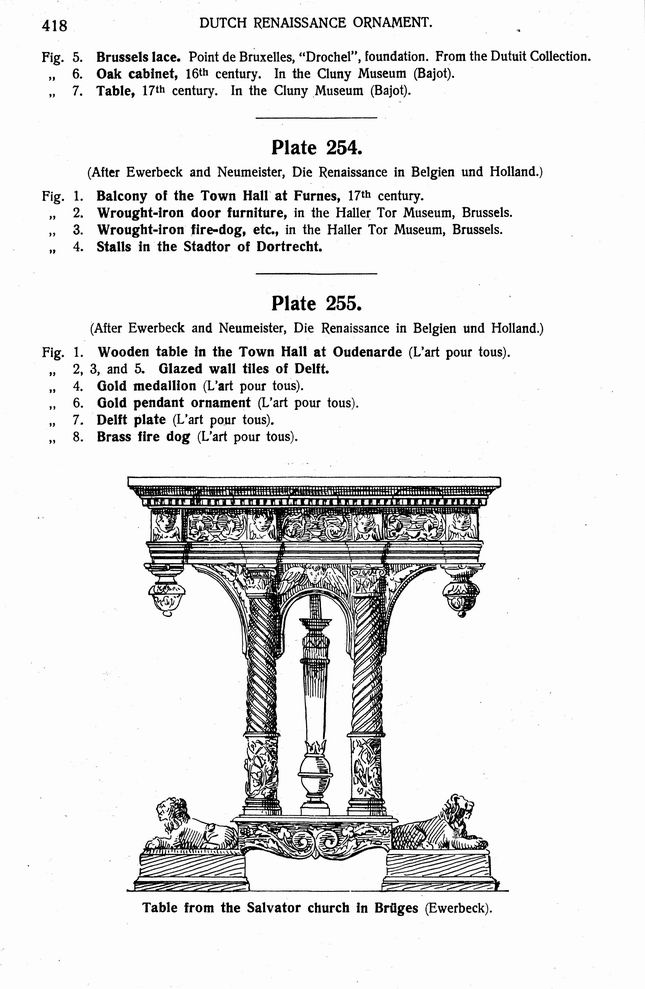 418 DUTCH RENAISSANCE ORNAMENT.

Fig. 5. Brussels lace. Point de Bruxelles, "Drochel", foundation. From the Dutuit Collection.
„ 6. Oak cabinet, 16th century. In the Cluny Museum (Bajot).
„ 7. Table, 17th century. In the Cluny Museum (Bajot).

Plate 254.

(After Ewerbeck and Neumeister, Die Renaissance in Belgien und Holland.)

Fig. 1. Balcony of the Town Hall at Furnes, 17th century.
„ 2. Wrought-iron door furniture, in the Haller Tor Museum, Brussels.
„ 3. Wrought-iron fire-dog, etc., in the Haller Tor Museum, Brussels.
„ 4. Stalls in the Stadtor of Dortrecht.

Plate 255.

(After Ewerbeck and Neumeister, Die Renaissance in Belgien und Holland.)

Fig. 1. Wooden table in the Town Hall at Oudenarde (L'art pour tous).
„ 2, 3, and 5. Glazed wall tiles of Delft.
„ 4. Gold medallion (L'art pour tous).
„ 6. Gold pendant ornament (L'art pour tous).
„ 7. Delft plate (L'art pour tous).
„ 8. Brass fire dog (L'art pour tous).

Table from the Salvator church in Brüges (Ewerbeck).